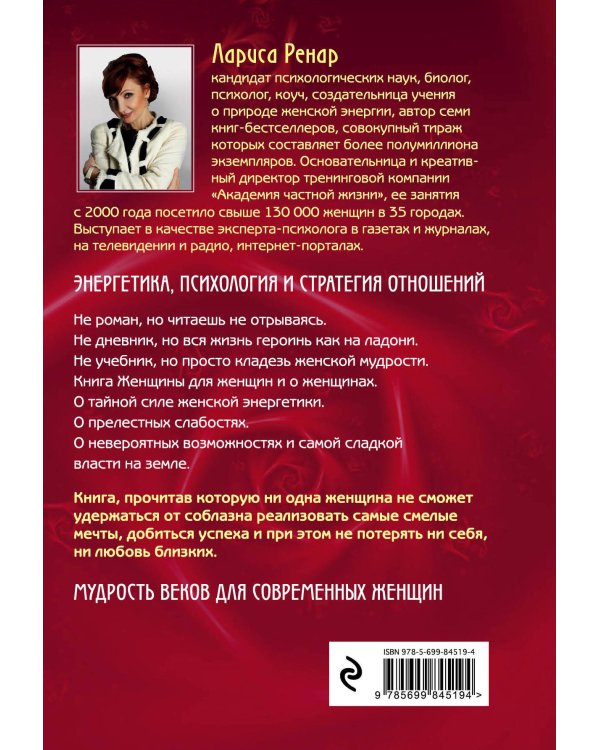 Лариса Ренар

кандидат психологических наук, биолог, психолог, коуч, создательница учения о природе женской энергии, автор семи книг-бестселлеров, совокупный тираж которых составляет более полумиллиона экземпляров. Основательница и креативный директор тренинговой компании «Академия частной жизни», ее занятия с 2000 года посетило свыше 130 000 женщин в 35 городах. Выступает в качестве эксперта-психолога в газетах и журналах, на телевидении и радио, интернет-порталах.

ЭНЕРГЕТИКА, ПСИХОЛОГИЯ И СТРАТЕГИЯ ОТНОШЕНИЙ

Не роман, но читаешь не отрываясь.
Не дневник, но вся жизнь героинь как на ладони.
Не учебник, но просто кладезь женской мудрости.
Книга Женщины для женщин и о женщинах.
О тайной силе женской энергетики.
О прелестных слабостях.
О невероятных возможностях и самой сладкой власти на земле.

Книга, прочитав которую ни одна женщина не сможет удержаться от соблазна реализовать самые смелые мечты, добиться успеха и при этом не потерять ни себя, ни любовь близких.

МУДРОСТЬ ВЕКОВ ДЛЯ СОВРЕМЕННЫХ ЖЕНЩИН

ISBN 978-5-699-84519-4
9 785699 845194 >